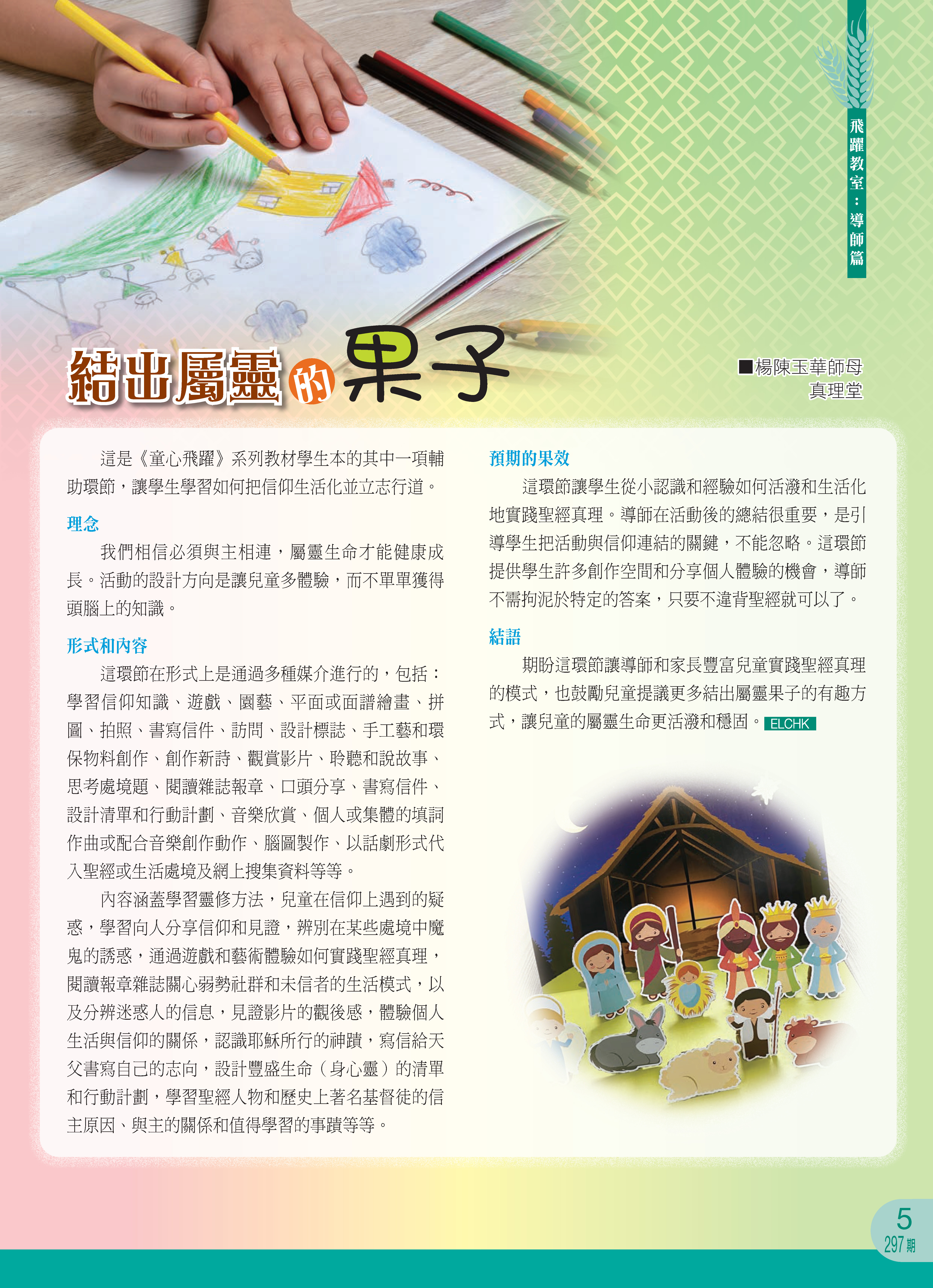 飛躍教室：導師篇

結出屬靈的果子

■楊陳玉華師母
真理堂

這是《童心飛躍》系列教材學生本的其中一項輔助環節，讓學生學習如何把信仰生活化並立志行道。

理念

我們相信必須與主相連，屬靈生命才能健康成長。活動的設計方向是讓兒童多體驗，而不單單獲得頭腦上的知識。

形式和內容

這環節在形式上是通過多種媒介進行的，包括：學習信仰知識、遊戲、園藝、平面或面譜繪畫、拼圖、拍照、書寫信件、訪問、設計標誌、手工藝和環保物料創作、創作新詩、觀賞影片、聆聽和說故事、思考處境題、閱讀雜誌報章、口頭分享、書寫信件、設計清單和行動計劃、音樂欣賞、個人或集體的填詞作曲或配合音樂創作動作、腦圖製作、以話劇形式代入聖經或生活處境及網上搜集資料等等。

內容涵蓋學習靈修方法，兒童在信仰上遇到的疑惑，學習向人分享信仰和見證，辨別在某些處境中魔鬼的誘惑，通過遊戲和藝術體驗如何實踐聖經真理，閱讀報章雜誌關心弱勢社群和未信者的生活模式，以及分辨迷惑人的信息，見證影片的觀後感，體驗個人生活與信仰的關係，認識耶穌所行的神蹟，寫信給天父書寫自己的志向，設計豐盛生命（身心靈）的清單和行動計劃，學習聖經人物和歷史上著名基督徒的信主原因、與主的關係和值得學習的事蹟等等。

預期的果效

這環節讓學生從小認識和經驗如何活潑和生活化地實踐聖經真理。導師在活動後的總結很重要，是引導學生把活動與信仰連結的關鍵，不能忽略。這環節提供學生許多創作空間和分享個人體驗的機會，導師不需拘泥於特定的答案，只要不違背聖經就可以了。

結語

期盼這環節讓導師和家長豐富兒童實踐聖經真理的模式，也鼓勵兒童提議更多結出屬靈果子的有趣方式，讓兒童的屬靈生命更活潑和穩固。ELCHK

5
297期